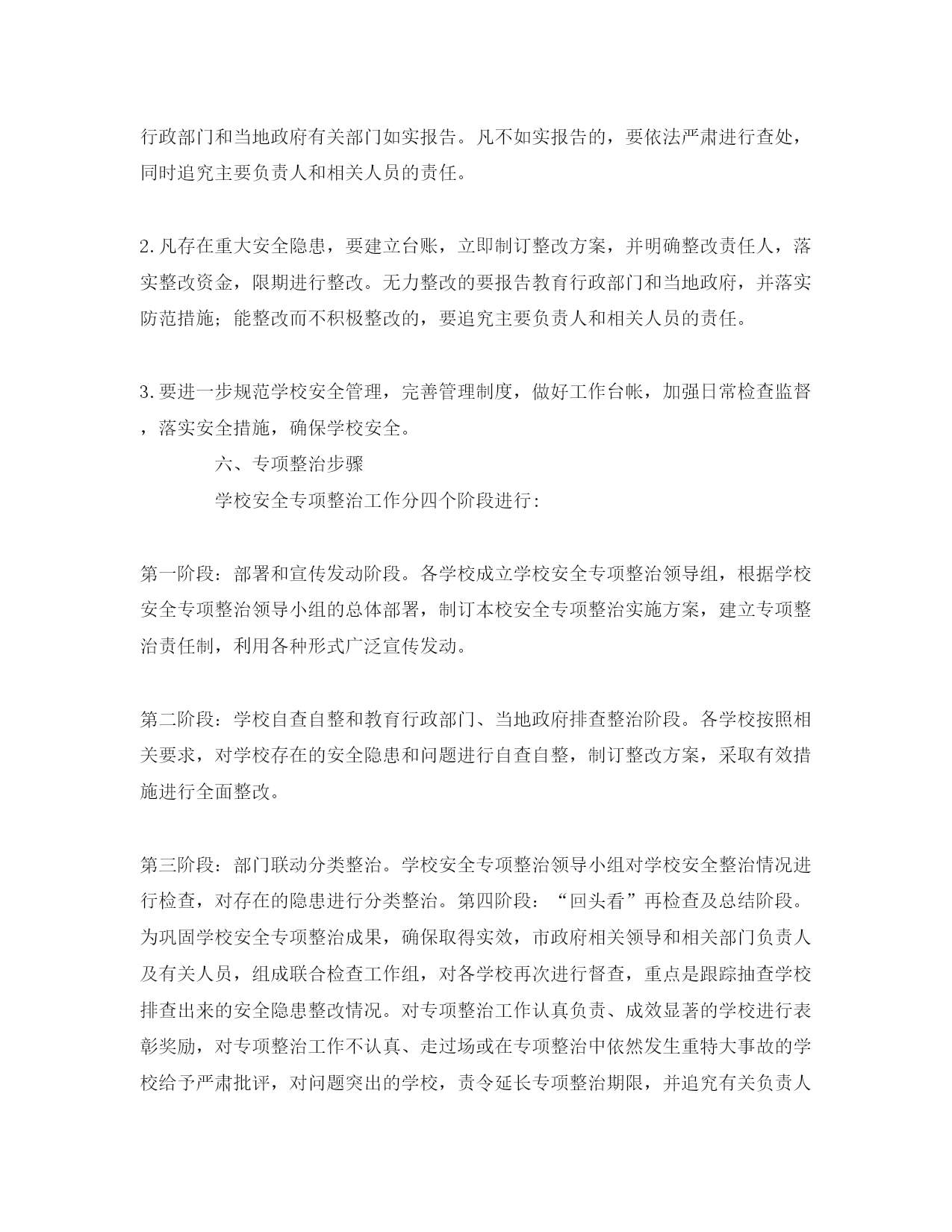 行政部门和当地政府有关部门如实报告。凡不如实报告的，要依法严肃进行查处，同时追究主要负责人和相关人员的责任。

2.凡存在重大安全隐患，要建立台账，立即制订整改方案，并明确整改责任人，落实整改资金，限期进行整改。无力整改的要报告教育行政部门和当地政府，并落实防范措施；能整改而不积极整改的，要追究主要负责人和相关人员的责任。

3.要进一步规范学校安全管理，完善管理制度，做好工作台帐，加强日常检查监督，落实安全措施，确保学校安全。

六、专项整治步骤

学校安全专项整治工作分四个阶段进行：

第一阶段：部署和宣传发动阶段。各学校成立学校安全专项整治领导组，根据学校安全专项整治领导小组的总体部署，制订本校安全专项整治实施方案，建立专项整治责任制，利用各种形式广泛宣传发动。

第二阶段：学校自查自整和教育行政部门、当地政府排查整治阶段。各学校按照相关要求，对学校存在的安全隐患和问题进行自查自整，制订整改方案，采取有效措施进行全面整改。

第三阶段：部门联动分类整治。学校安全专项整治领导小组对学校安全整治情况进行检查，对存在的隐患进行分类整治。第四阶段：“回头看”再检查及总结阶段。为巩固学校安全专项整治成果，确保取得实效，市政府相关领导和相关部门负责人及有关人员，组成联合检查工作组，对各学校再次进行督查，重点是跟踪抽查学校排查出来的安全隐患整改情况。对专项整治工作认真负责、成效显著的学校进行表彰奖励，对专项整治工作不认真、走过场或在专项整治中依然发生重特大事故的学校给予严肃批评，对问题突出的学校，责令延长专项整治期限，并追究有关负责人